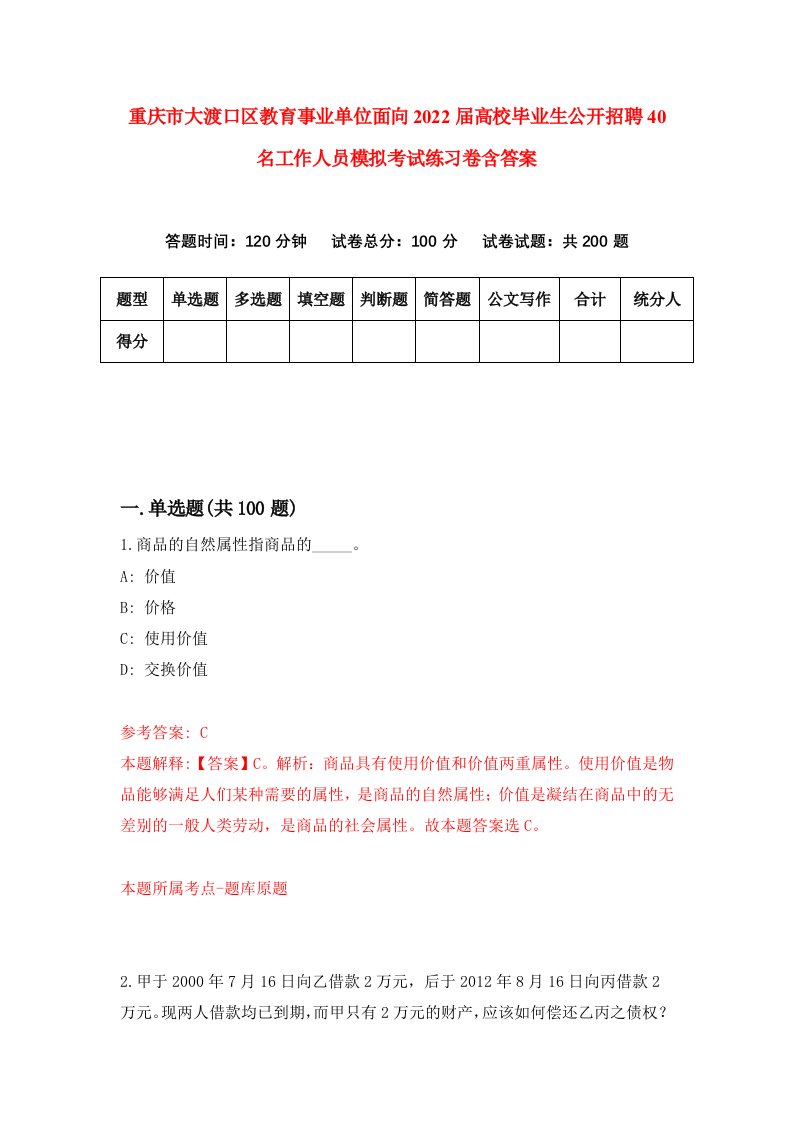 重庆市大渡口区教育事业单位面向2022届高校毕业生公开招聘40名工作人员模拟考试练习卷含答案

答题时间：120分钟　试卷总分：100分　试卷试题：共200题

| 题型 | 单选题 | 多选题 | 填空题 | 判断题 | 简答题 | 公文写作 | 合计 | 统分人 |
|---|---|---|---|---|---|---|---|---|
| 得分 | | | | | | | | |

一.单选题(共100题)

1.商品的自然属性指商品的_____。

A: 价值

B: 价格

C: 使用价值

D: 交换价值

参考答案: C

本题解释:【答案】C。解析：商品具有使用价值和价值两重属性。使用价值是物品能够满足人们某种需要的属性，是商品的自然属性；价值是凝结在商品中的无差别的一般人类劳动，是商品的社会属性。故本题答案选C。

本题所属考点-题库原题

2.甲于2000年7月16日向乙借款2万元，后于2012年8月16日向丙借款2万元。现两人借款均已到期，而甲只有2万元的财产，应该如何偿还乙丙之债权？